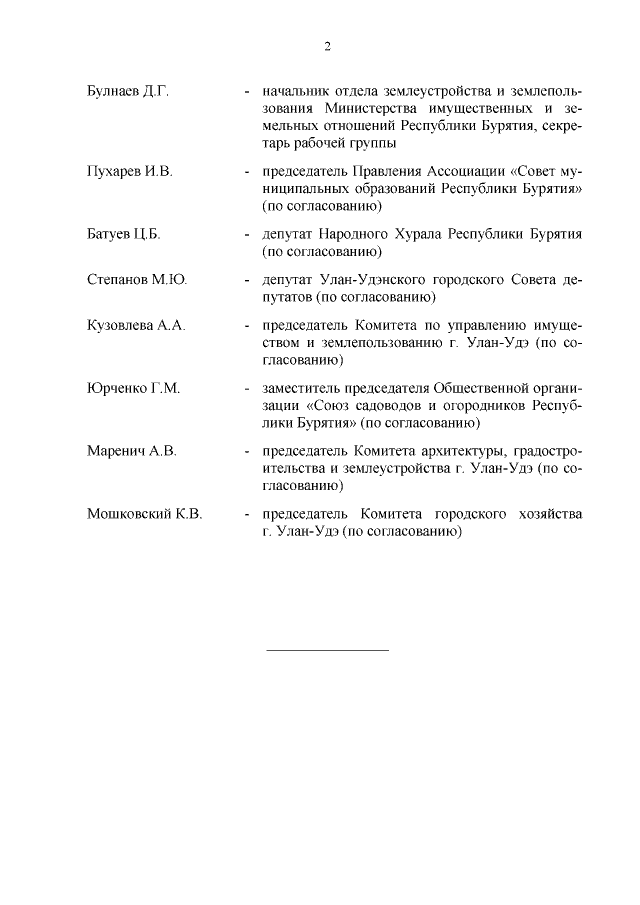 2

Булнаев Д.Г. - начальник отдела землеустройства и землепользования Министерства имущественных и земельных отношений Республики Бурятия, секретарь рабочей группы

Пухарев И.В. - председатель Правления Ассоциации «Совет муниципальных образований Республики Бурятия» (по согласованию)

Батуев Ц.Б. - депутат Народного Хурала Республики Бурятия (по согласованию)

Степанов М.Ю. - депутат Улан-Удэнского городского Совета депутатов (по согласованию)

Кузовлева А.А. - председатель Комитета по управлению имуществом и землепользованию г. Улан-Удэ (по согласованию)

Юрченко Г.М. - заместитель председателя Общественной организации «Союз садоводов и огородников Республики Бурятия» (по согласованию)

Маренич А.В. - председатель Комитета архитектуры, градостроительства и землеустройства г. Улан-Удэ (по согласованию)

Мошковский К.В. - председатель Комитета городского хозяйства г. Улан-Удэ (по согласованию)